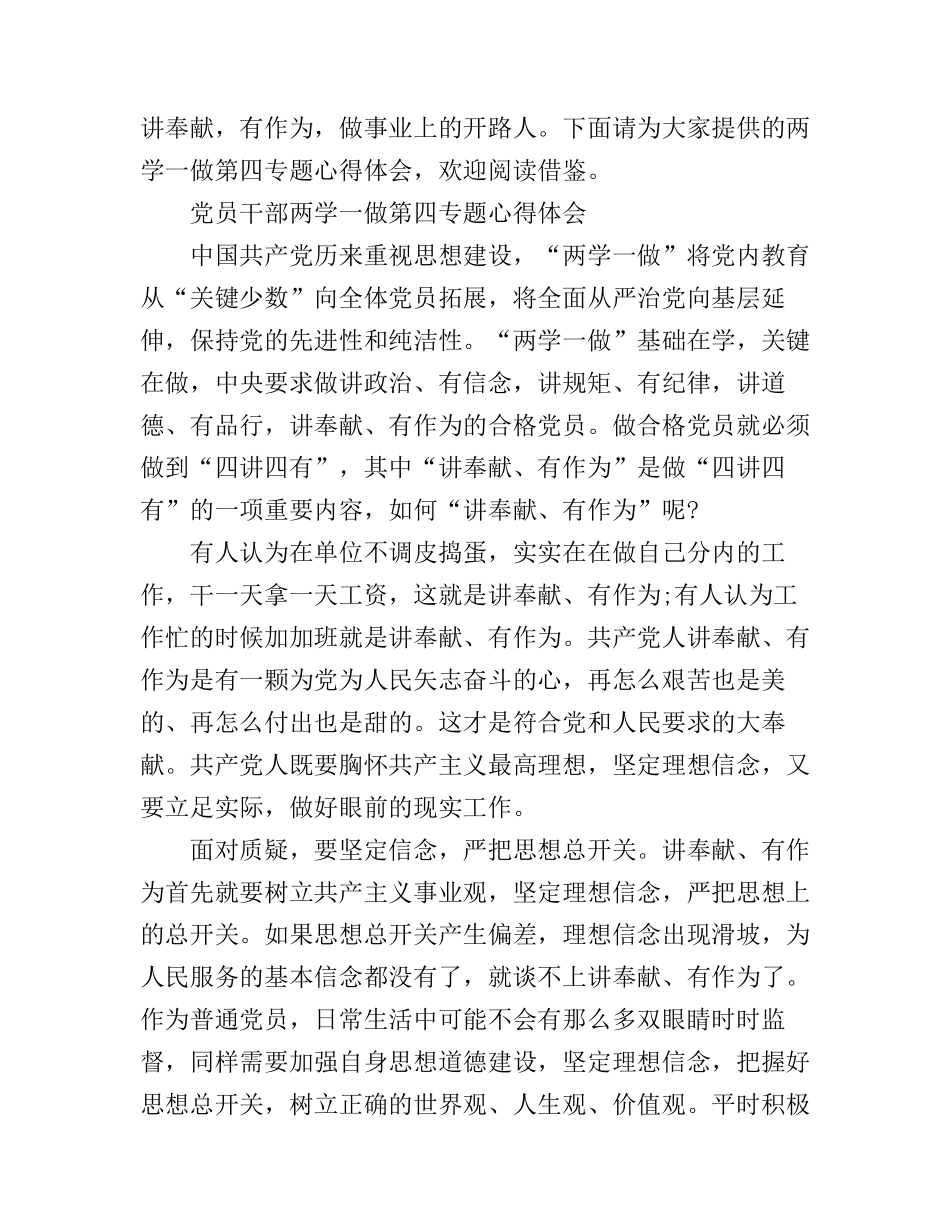 讲奉献，有作为，做事业上的开路人。下面请为大家提供的两学一做第四专题心得体会，欢迎阅读借鉴。

党员干部两学一做第四专题心得体会

中国共产党历来重视思想建设，“两学一做”将党内教育从“关键少数”向全体党员拓展，将全面从严治党向基层延伸，保持党的先进性和纯洁性。“两学一做”基础在学，关键在做，中央要求做讲政治、有信念，讲规矩、有纪律，讲道德、有品行，讲奉献、有作为的合格党员。做合格党员就必须做到“四讲四有”，其中“讲奉献、有作为”是做“四讲四有”的一项重要内容，如何“讲奉献、有作为”呢?

有人认为在单位不调皮捣蛋，实实在在做自己分内的工作，干一天拿一天工资，这就是讲奉献、有作为;有人认为工作忙的时候加加班就是讲奉献、有作为。共产党人讲奉献、有作为是有一颗为党为人民矢志奋斗的心，再怎么艰苦也是美的、再怎么付出也是甜的。这才是符合党和人民要求的大奉献。共产党人既要胸怀共产主义最高理想，坚定理想信念，又要立足实际，做好眼前的现实工作。

面对质疑，要坚定信念，严把思想总开关。讲奉献、有作为首先就要树立共产主义事业观，坚定理想信念，严把思想上的总开关。如果思想总开关产生偏差，理想信念出现滑坡，为人民服务的基本信念都没有了，就谈不上讲奉献、有作为了。作为普通党员，日常生活中可能不会有那么多双眼睛时时监督，同样需要加强自身思想道德建设，坚定理想信念，把握好思想总开关，树立正确的世界观、人生观、价值观。平时积极